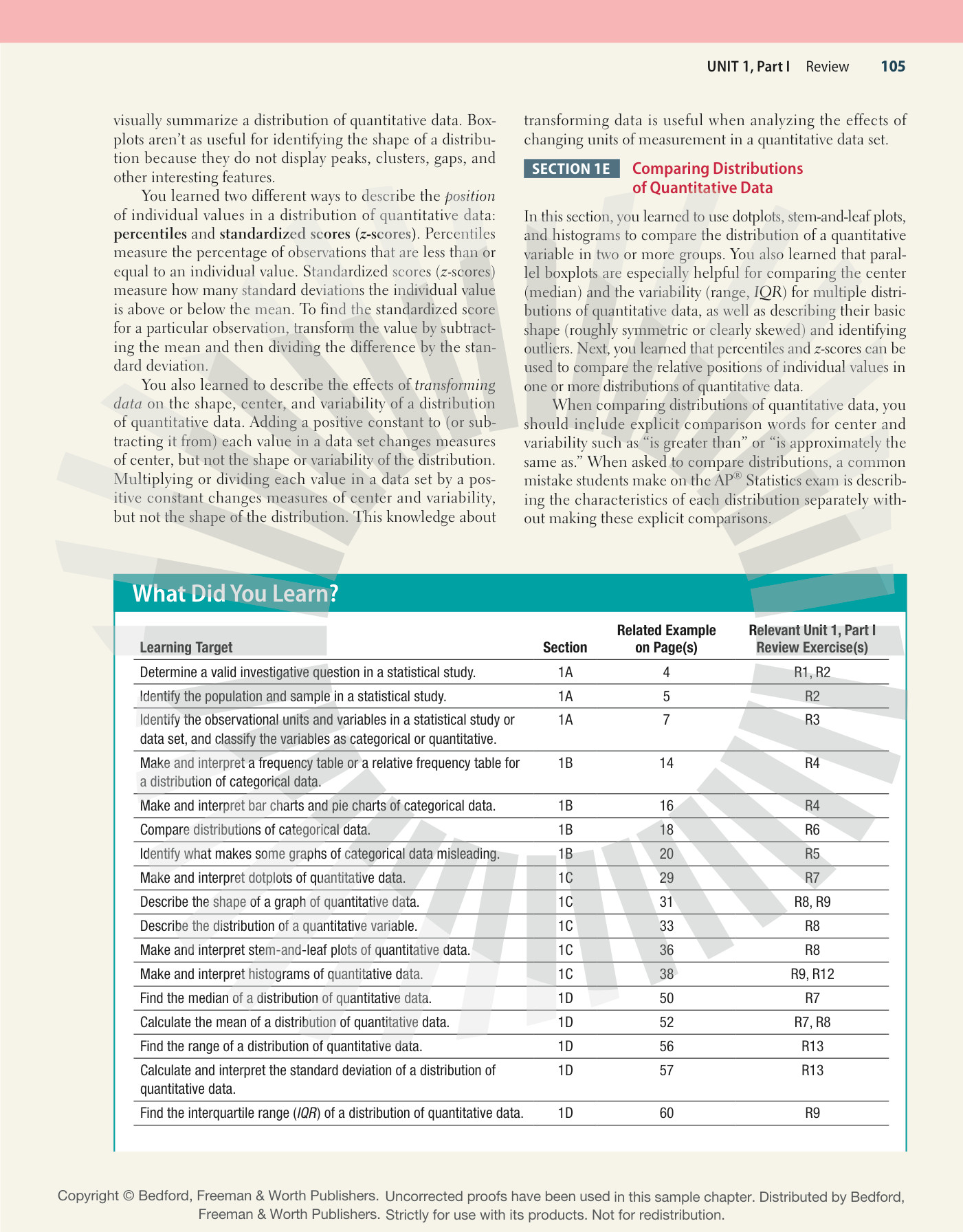 UNIT 1, Part I Review 105

visually summarize a distribution of quantitative data. Boxplots aren't as useful for identifying the shape of a distribution because they do not display peaks, clusters, gaps, and other interesting features.

You learned two different ways to describe the position of individual values in a distribution of quantitative data: percentiles and standardized scores (z-scores). Percentiles measure the percentage of observations that are less than or equal to an individual value. Standardized scores (z-scores) measure how many standard deviations the individual value is above or below the mean. To find the standardized score for a particular observation, transform the value by subtracting the mean and then dividing the difference by the standard deviation.

You also learned to describe the effects of transforming data on the shape, center, and variability of a distribution of quantitative data. Adding a positive constant to (or subtracting it from) each value in a data set changes measures of center, but not the shape or variability of the distribution. Multiplying or dividing each value in a data set by a positive constant changes measures of center and variability, but not the shape of the distribution. This knowledge about transforming data is useful when analyzing the effects of changing units of measurement in a quantitative data set.

SECTION 1E Comparing Distributions of Quantitative Data

In this section, you learned to use dotplots, stem-and-leaf plots, and histograms to compare the distribution of a quantitative variable in two or more groups. You also learned that parallel boxplots are especially helpful for comparing the center (median) and the variability (range, IQR) for multiple distributions of quantitative data, as well as describing their basic shape (roughly symmetric or clearly skewed) and identifying outliers. Next, you learned that percentiles and z-scores can be used to compare the relative positions of individual values in one or more distributions of quantitative data.

When comparing distributions of quantitative data, you should include explicit comparison words for center and variability such as "is greater than" or "is approximately the same as." When asked to compare distributions, a common mistake students make on the AP® Statistics exam is describing the characteristics of each distribution separately without making these explicit comparisons.

What Did You Learn?

| Learning Target | Section | Related Example on Page(s) | Relevant Unit 1, Part I Review Exercise(s) |
|---|---|---|---|
| Determine a valid investigative question in a statistical study. | 1A | 4 | R1, R2 |
| Identify the population and sample in a statistical study. | 1A | 5 | R2 |
| Identify the observational units and variables in a statistical study or data set, and classify the variables as categorical or quantitative. | 1A | 7 | R3 |
| Make and interpret a frequency table or a relative frequency table for a distribution of categorical data. | 1B | 14 | R4 |
| Make and interpret bar charts and pie charts of categorical data. | 1B | 16 | R4 |
| Compare distributions of categorical data. | 1B | 18 | R6 |
| Identify what makes some graphs of categorical data misleading. | 1B | 20 | R5 |
| Make and interpret dotplots of quantitative data. | 1C | 29 | R7 |
| Describe the shape of a graph of quantitative data. | 1C | 31 | R8, R9 |
| Describe the distribution of a quantitative variable. | 1C | 33 | R8 |
| Make and interpret stem-and-leaf plots of quantitative data. | 1C | 36 | R8 |
| Make and interpret histograms of quantitative data. | 1C | 38 | R9, R12 |
| Find the median of a distribution of quantitative data. | 1D | 50 | R7 |
| Calculate the mean of a distribution of quantitative data. | 1D | 52 | R7, R8 |
| Find the range of a distribution of quantitative data. | 1D | 56 | R13 |
| Calculate and interpret the standard deviation of a distribution of quantitative data. | 1D | 57 | R13 |
| Find the interquartile range (IQR) of a distribution of quantitative data. | 1D | 60 | R9 |

Copyright © Bedford, Freeman & Worth Publishers. Uncorrected proofs have been used in this sample chapter. Distributed by Bedford, Freeman & Worth Publishers. Strictly for use with its products. Not for redistribution.